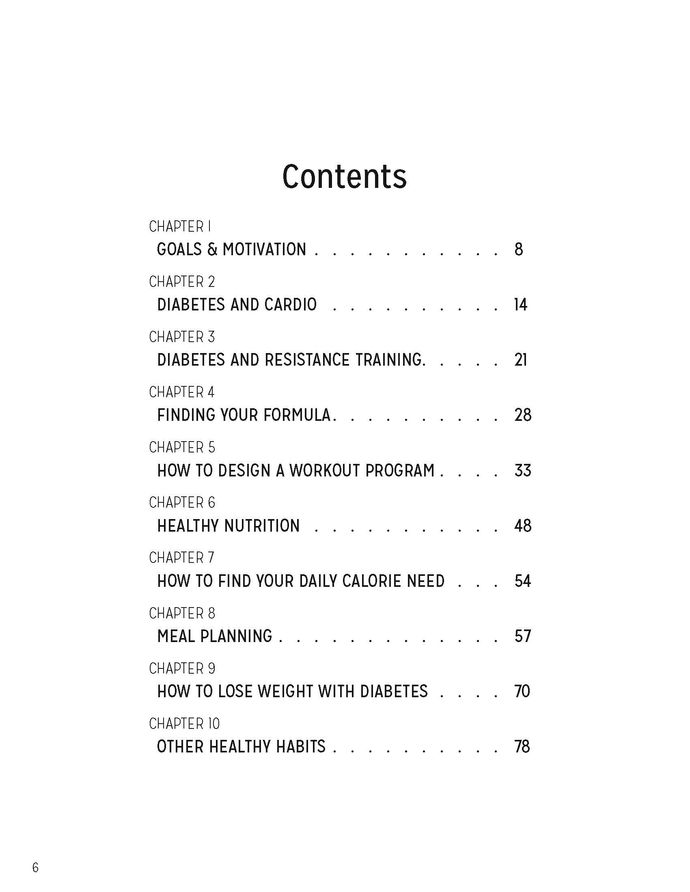 Contents

CHAPTER 1
GOALS & MOTIVATION . . . . . . . . . . . 8

CHAPTER 2
DIABETES AND CARDIO . . . . . . . . . . 14

CHAPTER 3
DIABETES AND RESISTANCE TRAINING. . . . . 21

CHAPTER 4
FINDING YOUR FORMULA. . . . . . . . . . 28

CHAPTER 5
HOW TO DESIGN A WORKOUT PROGRAM . . . . 33

CHAPTER 6
HEALTHY NUTRITION . . . . . . . . . . . 48

CHAPTER 7
HOW TO FIND YOUR DAILY CALORIE NEED . . . 54

CHAPTER 8
MEAL PLANNING . . . . . . . . . . . . . 57

CHAPTER 9
HOW TO LOSE WEIGHT WITH DIABETES . . . . 70

CHAPTER 10
OTHER HEALTHY HABITS . . . . . . . . . . 78

6